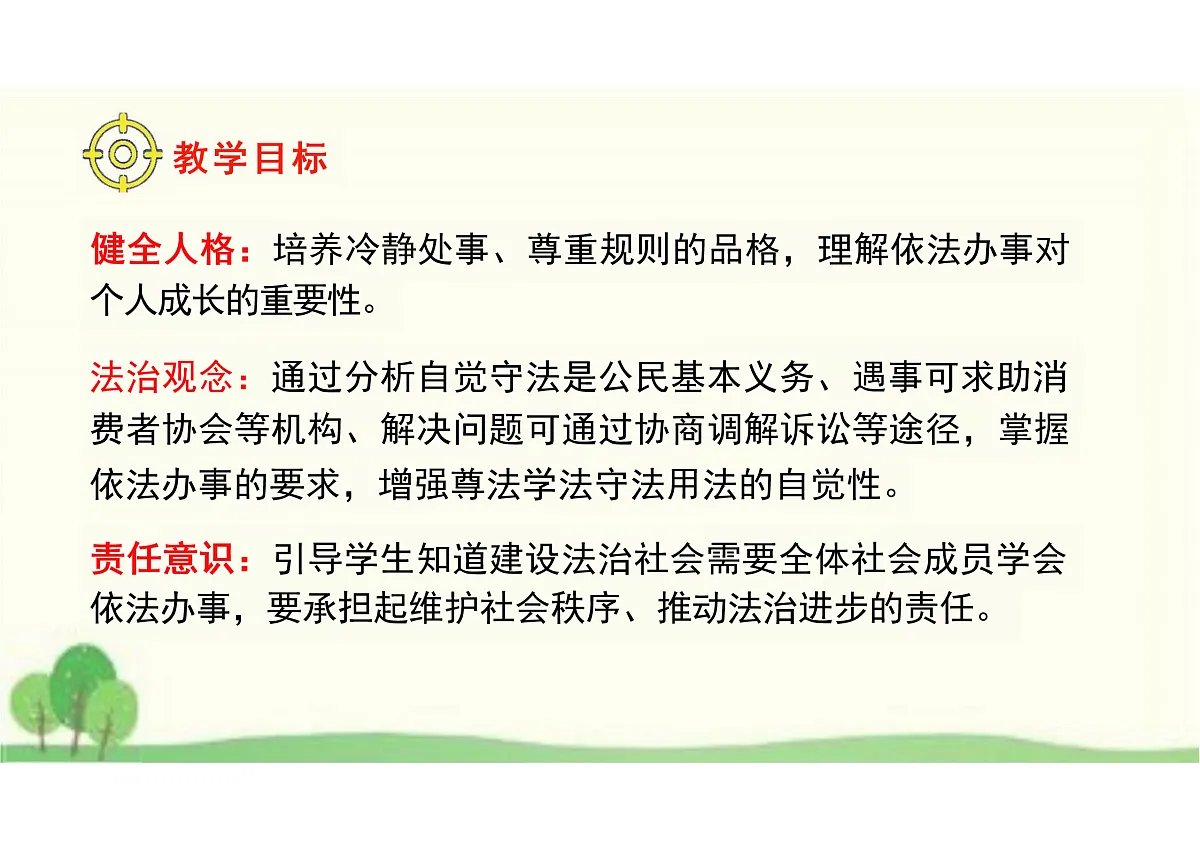 教学目标

健全人格：培养冷静处事、尊重规则的品格，理解依法办事对个人成长的重要性。

法治观念：通过分析自觉守法是公民基本义务、遇事可求助消费者协会等机构、解决问题可通过协商调解诉讼等途径，掌握依法办事的要求，增强尊法学法守法用法的自觉性。

责任意识：引导学生知道建设法治社会需要全体社会成员学会依法办事，要承担起维护社会秩序、推动法治进步的责任。